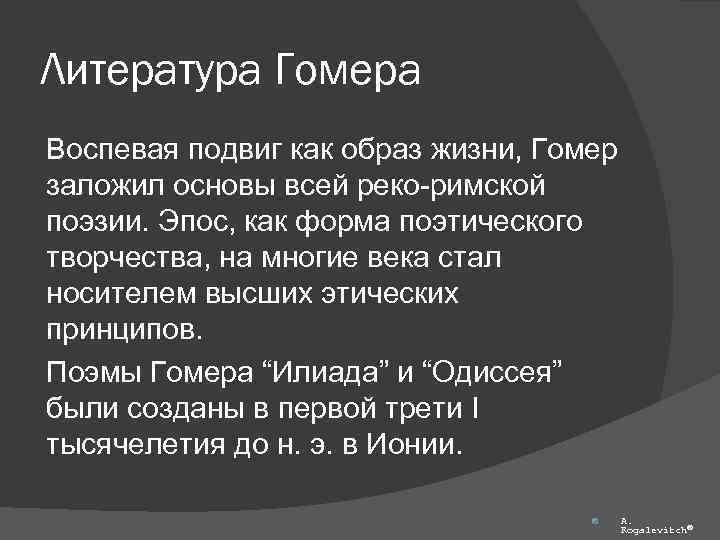 Литература Гомера

Воспевая подвиг как образ жизни, Гомер заложил основы всей реко-римской поэзии. Эпос, как форма поэтического творчества, на многие века стал носителем высших этических принципов.

Поэмы Гомера “Илиада” и “Одиссея” были созданы в первой трети I тысячелетия до н. э. в Ионии.

A. Rogalevitch®